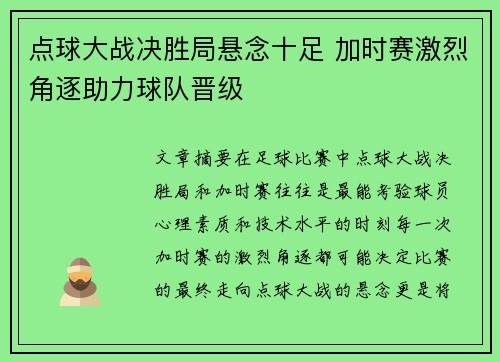 点球大战决胜局悬念十足 加时赛激烈角逐助力球队晋级

文章摘要在足球比赛中点球大战决胜局和加时赛往往是最能考验球员心理素质和技术水平的时刻每一次加时赛的激烈角逐都可能决定比赛的最终走向点球大战的悬念更是将